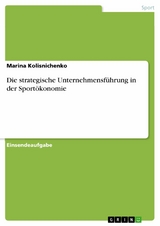 Sport

Marina Kolisnichenko

Die strategische Unternehmensführung in der Sportökonomie

Einsendeaufgabe

GRIN